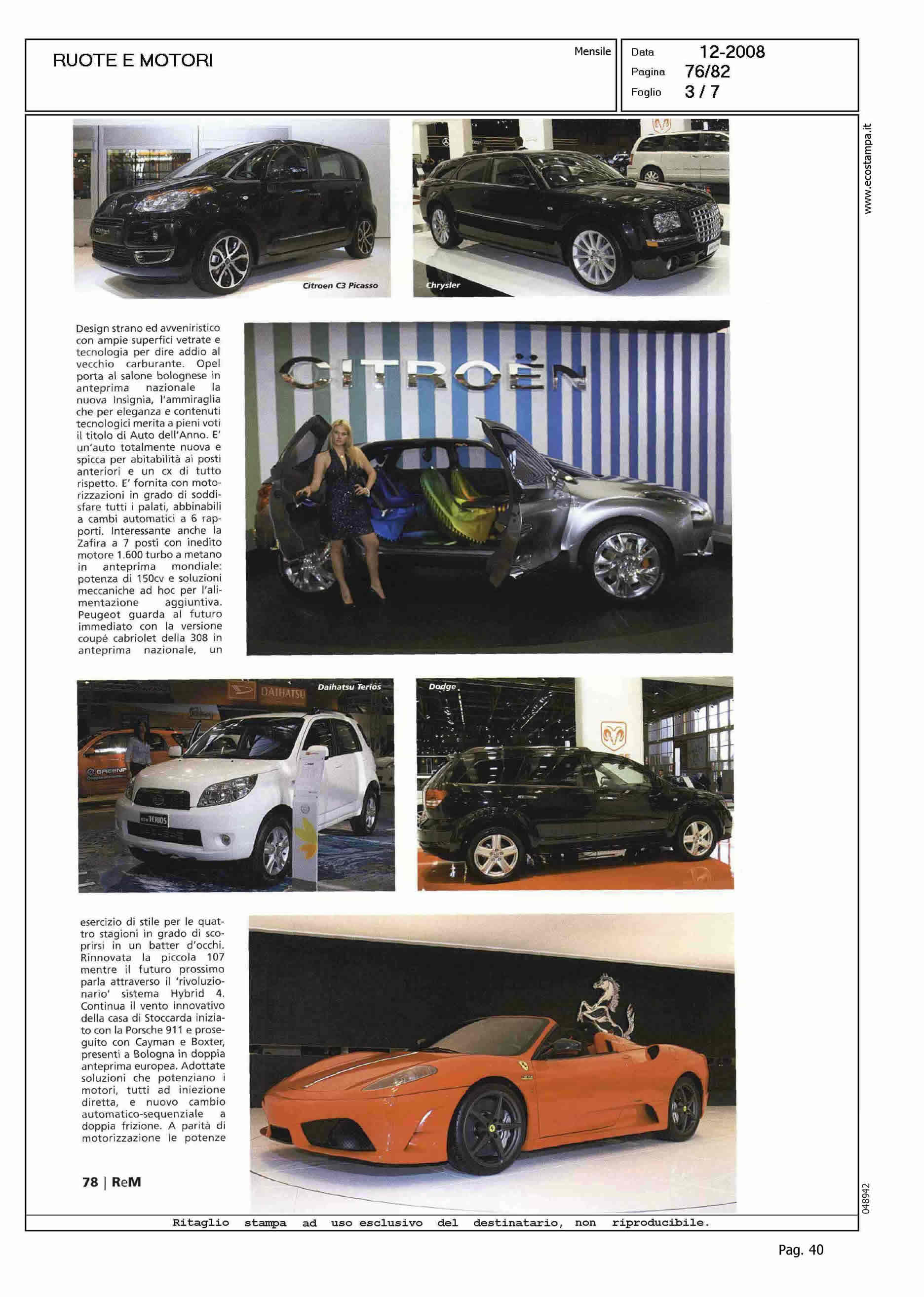 RUOTE E MOTORI

Mensile

Data 12-2008
Pagina 76/82
Foglio 3 / 7

www.ecostampa.it

Citroen C3 Picasso

Chrysler

Design strano ed avveniristico con ampie superfici vetrate e tecnologia per dire addio al vecchio carburante. Opel porta al salone bolognese in anteprima nazionale la nuova Insignia, l'ammiraglia che per eleganza e contenuti tecnologici merita a pieni voti il titolo di Auto dell'Anno. E' un'auto totalmente nuova e spicca per abitabilità ai posti anteriori e un cx di tutto rispetto. E' fornita con motorizzazioni in grado di soddisfare tutti i palati, abbinabili a cambi automatici a 6 rapporti. Interessante anche la Zafira a 7 posti con inedito motore 1.600 turbo a metano in anteprima mondiale: potenza di 150cv e soluzioni meccaniche ad hoc per l'alimentazione aggiuntiva. Peugeot guarda al futuro immediato con la versione coupé cabriolet della 308 in anteprima nazionale, un

CITROËN

Daihatsu Terios

DAIHATSU

TERIOS

Dodge

esercizio di stile per le quattro stagioni in grado di scoprirsi in un batter d'occhi. Rinnovata la piccola 107 mentre il futuro prossimo parla attraverso il 'rivoluzionario' sistema Hybrid 4. Continua il vento innovativo della casa di Stoccarda iniziato con la Porsche 911 e proseguito con Cayman e Boxter, presenti a Bologna in doppia anteprima europea. Adottate soluzioni che potenziano i motori, tutti ad iniezione diretta, e nuovo cambio automatico-sequenziale a doppia frizione. A parità di motorizzazione le potenze

78 | ReM

048942

Ritaglio stampa ad uso esclusivo del destinatario, non riproducibile.

Pag. 40